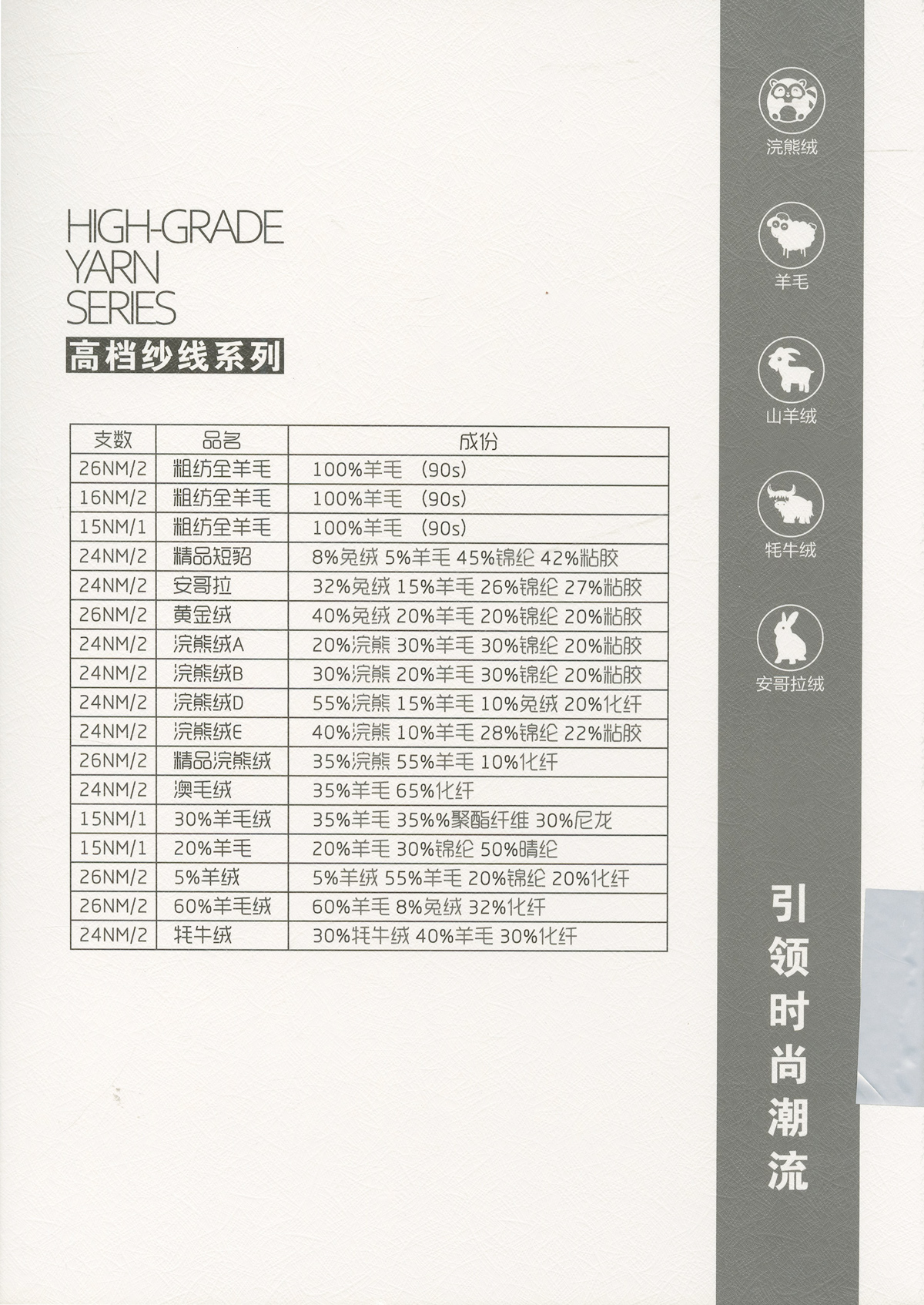 HIGH-GRADE
YARN
SERIES
高档纱线系列

| 支数 | 品名 | 成份 |
|---|---|---|
| 26NM/2 | 粗纺全羊毛 | 100%羊毛 (90s) |
| 16NM/2 | 粗纺全羊毛 | 100%羊毛 (90s) |
| 15NM/1 | 粗纺全羊毛 | 100%羊毛 (90s) |
| 24NM/2 | 精品短貂 | 8%兔绒 5%羊毛 45%锦纶 42%粘胶 |
| 24NM/2 | 安哥拉 | 32%兔绒 15%羊毛 26%锦纶 27%粘胶 |
| 26NM/2 | 黄金绒 | 40%兔绒 20%羊毛 20%锦纶 20%粘胶 |
| 24NM/2 | 浣熊绒A | 20%浣熊 30%羊毛 30%锦纶 20%粘胶 |
| 24NM/2 | 浣熊绒B | 30%浣熊 20%羊毛 30%锦纶 20%粘胶 |
| 24NM/2 | 浣熊绒D | 55%浣熊 15%羊毛 10%兔绒 20%化纤 |
| 24NM/2 | 浣熊绒E | 40%浣熊 10%羊毛 28%锦纶 22%粘胶 |
| 26NM/2 | 精品浣熊绒 | 35%浣熊 55%羊毛 10%化纤 |
| 24NM/2 | 澳毛绒 | 35%羊毛 65%化纤 |
| 15NM/1 | 30%羊毛绒 | 35%羊毛 35%%聚酯纤维 30%尼龙 |
| 15NM/1 | 20%羊毛 | 20%羊毛 30%锦纶 50%晴纶 |
| 26NM/2 | 5%羊绒 | 5%羊绒 55%羊毛 20%锦纶 20%化纤 |
| 26NM/2 | 60%羊毛绒 | 60%羊毛 8%兔绒 32%化纤 |
| 24NM/2 | 牦牛绒 | 30%牦牛绒 40%羊毛 30%化纤 |

浣熊绒

羊毛

山羊绒

牦牛绒

安哥拉绒

引领时尚潮流